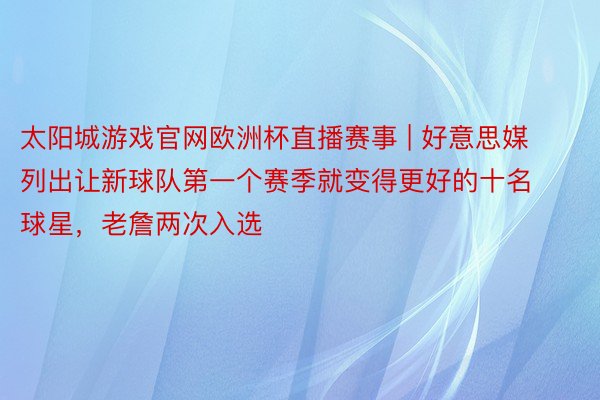 太阳城游戏官网欧洲杯直播赛事 | 好意思媒列出让新球队第一个赛季就变得更好的十名球星，老詹两次入选